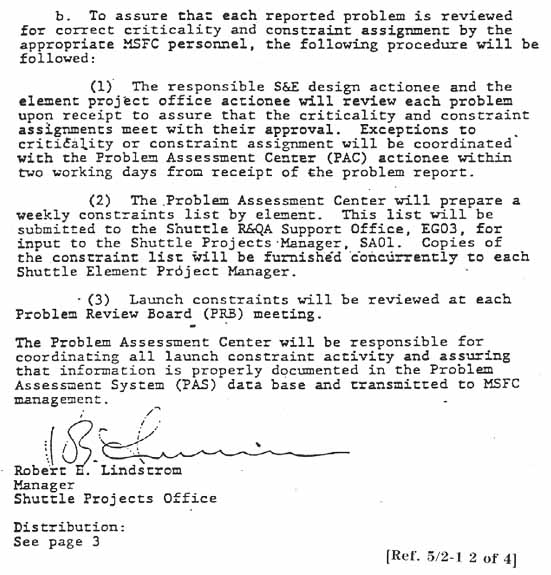 b. To assure that each reported problem is reviewed for correct criticality and constraint assignment by the appropriate MSFC personnel, the following procedure will be followed:

(1) The responsible S&E design actionee and the element project office actionee will review each problem upon receipt to assure that the criticality and constraint assignments meet with their approval. Exceptions to criticality or constraint assignment will be coordinated with the Problem Assessment Center (PAC) actionee within two working days from receipt of the problem report.

(2) The Problem Assessment Center will prepare a weekly constraints list by element. This list will be submitted to the Shuttle R&QA Support Office, EG03, for input to the Shuttle Projects Manager, SA01. Copies of the constraint list will be furnished concurrently to each Shuttle Element Project Manager.

(3) Launch constraints will be reviewed at each Problem Review Board (PRB) meeting.

The Problem Assessment Center will be responsible for coordinating all launch constraint activity and assuring that information is properly documented in the Problem Assessment System (PAS) data base and transmitted to MSFC management.

Robert E. Lindstrom
Manager
Shuttle Projects Office

Distribution:
See page 3

[Ref. 5/2-1 2 of 4]